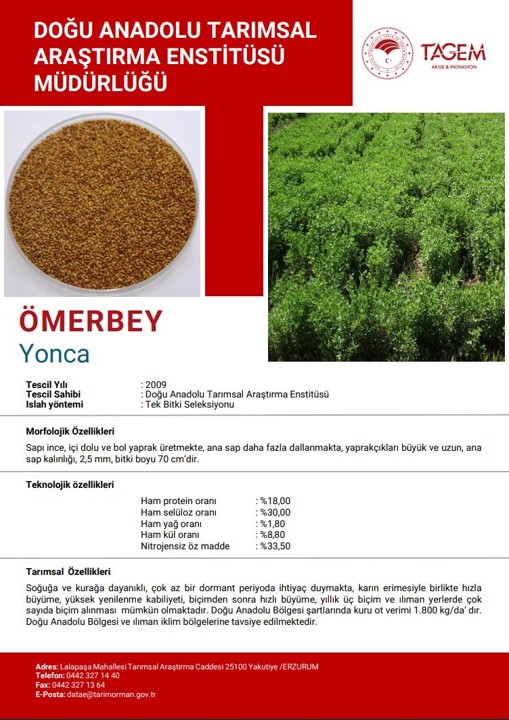 DOĞU ANADOLU TARIMSAL ARAŞTIRMA ENSTİTÜSÜ MÜDÜRLÜĞÜ

TAGEM
AR-GE & İNOVASYON

ÖMERBEY
Yonca

Tescil Yılı : 2009
Tescil Sahibi : Doğu Anadolu Tarımsal Araştırma Enstitüsü
Islah yöntemi : Tek Bitki Seleksiyonu

Morfolojik Özellikleri

Sapı ince, içi dolu ve bol yaprak üretmekte, ana sap daha fazla dallanmakta, yaprakçıkları büyük ve uzun, ana sap kalınlığı, 2,5 mm, bitki boyu 70 cm'dir.

Teknolojik özellikleri

Ham protein oranı : %18,00
Ham selüloz oranı : %30,00
Ham yağ oranı : %1,80
Ham kül oranı : %8,80
Nitrojensiz öz madde : %33,50

Tarımsal Özellikleri

Soğuğa ve kurağa dayanıklı, çok az bir dormant periyoda ihtiyaç duymakta, karın erimesiyle birlikte hızla büyüme, yüksek yenilenme kabiliyeti, biçimden sonra hızlı büyüme, yıllık üç biçim ve ılıman yerlerde çok sayıda biçim alınması mümkün olmaktadır. Doğu Anadolu Bölgesi şartlarında kuru ot verimi 1.800 kg/da' dır. Doğu Anadolu Bölgesi ve ılıman iklim bölgelerine tavsiye edilmektedir.

Adres: Lalapaşa Mahallesi Tarımsal Araştırma Caddesi 25100 Yakutiye /ERZURUM
Telefon: 0442 327 14 40
Fax: 0442 327 13 64
E-Posta: datae@tarimorman.gov.tr